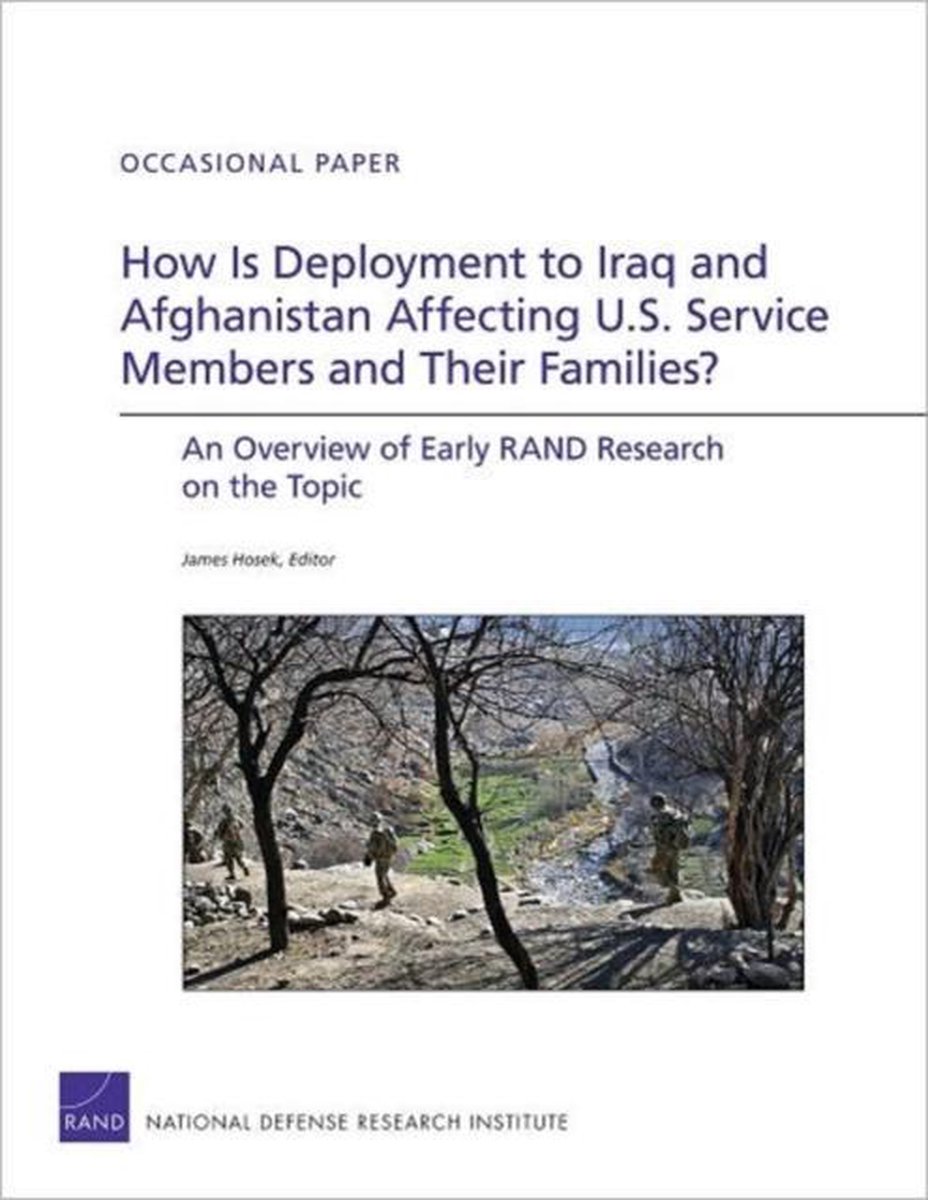 OCCASIONAL PAPER

How Is Deployment to Iraq and Afghanistan Affecting U.S. Service Members and Their Families?

An Overview of Early RAND Research on the Topic

James Hosek, Editor

RAND

NATIONAL DEFENSE RESEARCH INSTITUTE